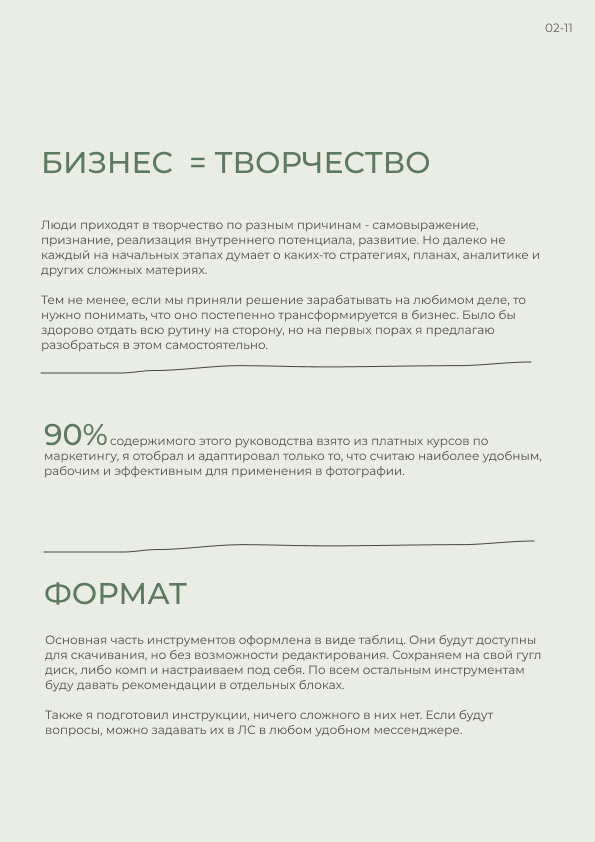 02-11

БИЗНЕС = ТВОРЧЕСТВО

Люди приходят в творчество по разным причинам - самовыражение, признание, реализация внутреннего потенциала, развитие. Но далеко не каждый на начальных этапах думает о каких-то стратегиях, планах, аналитике и других сложных материях.

Тем не менее, если мы приняли решение зарабатывать на любимом деле, то нужно понимать, что оно постепенно трансформируется в бизнес. Было бы здорово отдать всю рутину на сторону, но на первых порах я предлагаю разобраться в этом самостоятельно.

90% содержимого этого руководства взято из платных курсов по маркетингу, я отобрал и адаптировал только то, что считаю наиболее удобным, рабочим и эффективным для применения в фотографии.

ФОРМАТ

Основная часть инструментов оформлена в виде таблиц. Они будут доступны для скачивания, но без возможности редактирования. Сохраняем на свой гугл диск, либо комп и настраиваем под себя. По всем остальным инструментам буду давать рекомендации в отдельных блоках.

Также я подготовил инструкции, ничего сложного в них нет. Если будут вопросы, можно задавать их в ЛС в любом удобном мессенджере.